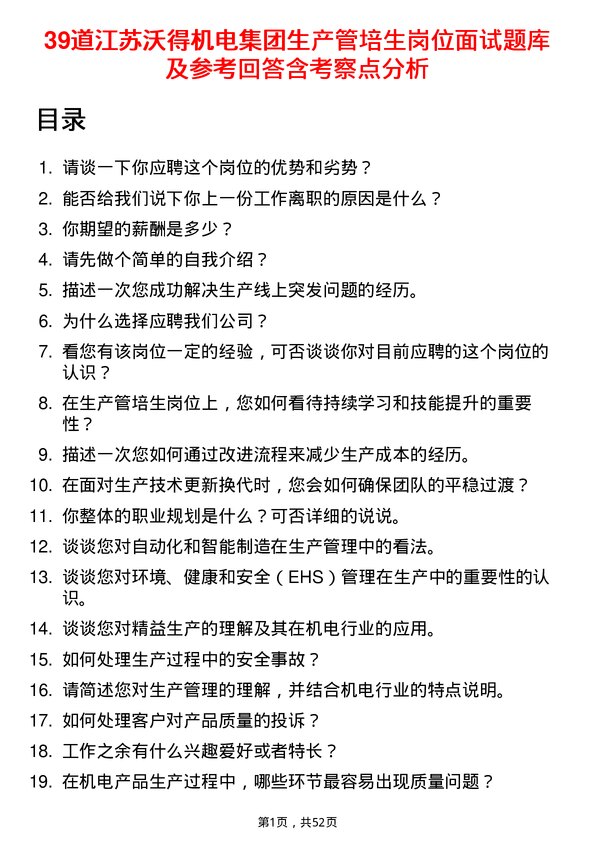 39道江苏沃得机电集团生产管培生岗位面试题库及参考回答含考察点分析

目录

1. 请谈一下你应聘这个岗位的优势和劣势？
2. 能否给我们说下你上一份工作离职的原因是什么？
3. 你期望的薪酬是多少？
4. 请先做个简单的自我介绍？
5. 描述一次您成功解决生产线上突发问题的经历。
6. 为什么选择应聘我们公司？
7. 看您有该岗位一定的经验，可否谈谈你对目前应聘的这个岗位的认识？
8. 在生产管培生岗位上，您如何看待持续学习和技能提升的重要性？
9. 描述一次您如何通过改进流程来减少生产成本的经历。
10. 在面对生产技术更新换代时，您会如何确保团队的平稳过渡？
11. 你整体的职业规划是什么？可否详细的说说。
12. 谈谈您对自动化和智能制造在生产管理中的看法。
13. 谈谈您对环境、健康和安全（EHS）管理在生产中的重要性的认识。
14. 谈谈您对精益生产的理解及其在机电行业的应用。
15. 如何处理生产过程中的安全事故？
16. 请简述您对生产管理的理解，并结合机电行业的特点说明。
17. 如何处理客户对产品质量的投诉？
18. 工作之余有什么兴趣爱好或者特长？
19. 在机电产品生产过程中，哪些环节最容易出现质量问题？

第1页，共52页